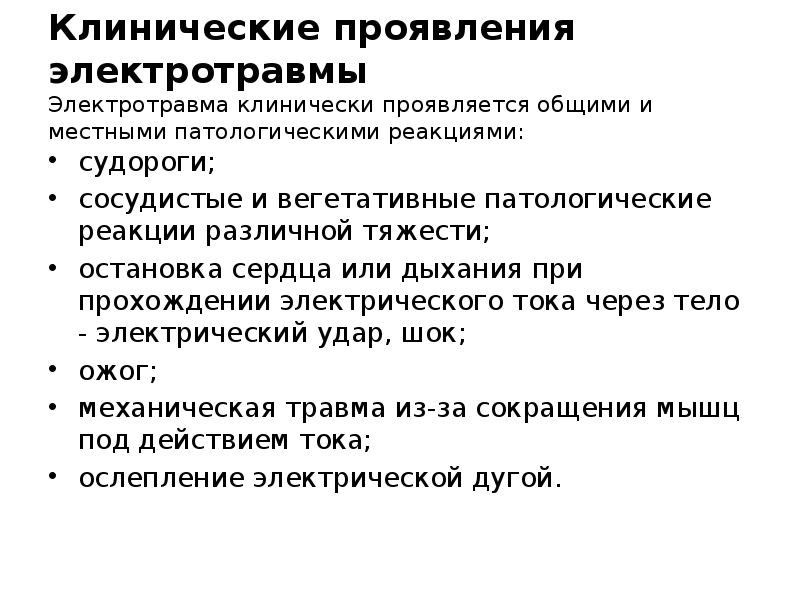 Клинические проявления электротравмы

Электротравма клинически проявляется общими и местными патологическими реакциями:

• судороги;
• сосудистые и вегетативные патологические реакции различной тяжести;
• остановка сердца или дыхания при прохождении электрического тока через тело - электрический удар, шок;
• ожог;
• механическая травма из-за сокращения мышц под действием тока;
• ослепление электрической дугой.